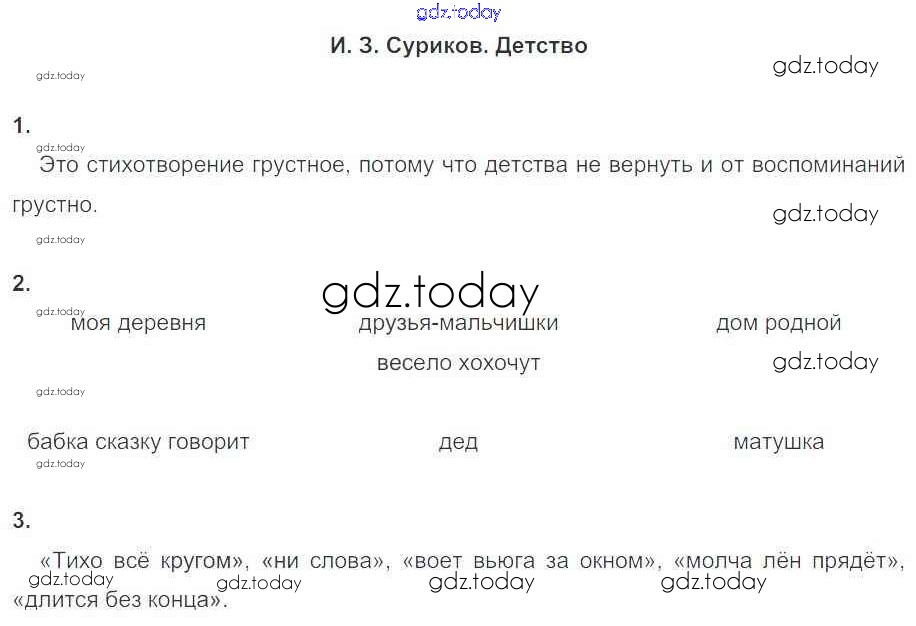 И. З. Суриков. Детство

1.

Это стихотворение грустное, потому что детства не вернуть и от воспоминаний грустно.

2.

моя деревня друзья-мальчишки дом родной

весело хохочут

бабка сказку говорит дед матушка

3.

«Тихо всё кругом», «ни слова», «воет вьюга за окном», «молча лён прядёт», «длится без конца».

gdz.today